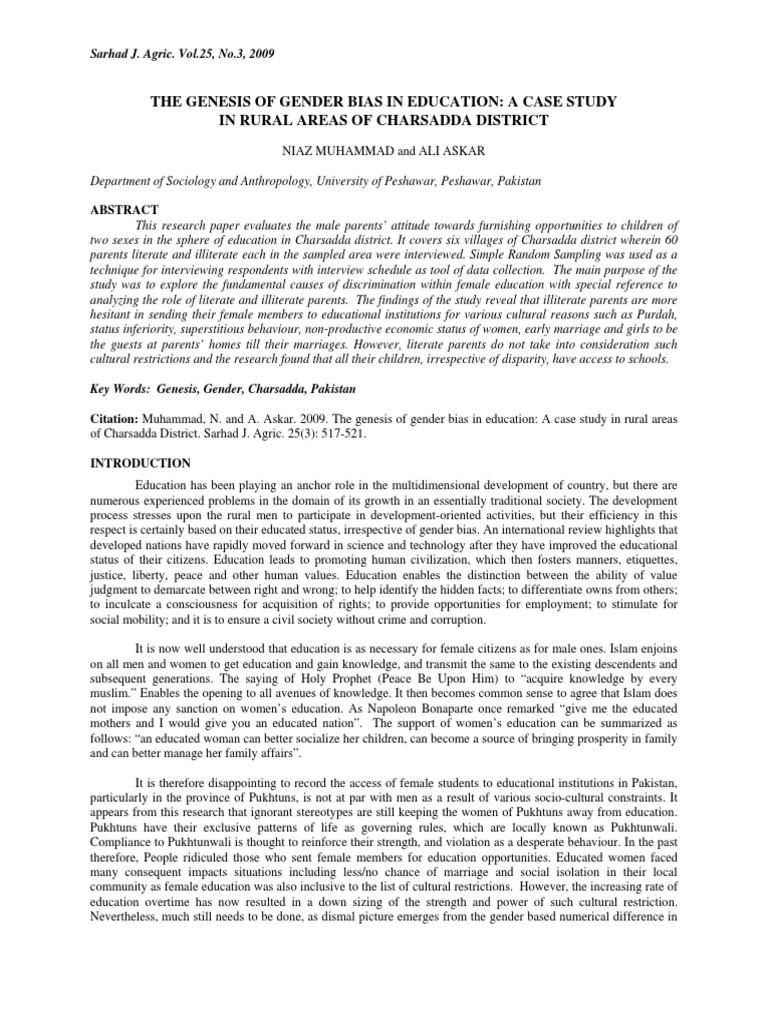 Sarhad J. Agric. Vol.25, No.3, 2009

THE GENESIS OF GENDER BIAS IN EDUCATION: A CASE STUDY IN RURAL AREAS OF CHARSADDA DISTRICT

NIAZ MUHAMMAD and ALI ASKAR

Department of Sociology and Anthropology, University of Peshawar, Peshawar, Pakistan

ABSTRACT

This research paper evaluates the male parents' attitude towards furnishing opportunities to children of two sexes in the sphere of education in Charsadda district. It covers six villages of Charsadda district wherein 60 parents literate and illiterate each in the sampled area were interviewed. Simple Random Sampling was used as a technique for interviewing respondents with interview schedule as tool of data collection. The main purpose of the study was to explore the fundamental causes of discrimination within female education with special reference to analyzing the role of literate and illiterate parents. The findings of the study reveal that illiterate parents are more hesitant in sending their female members to educational institutions for various cultural reasons such as Purdah, status inferiority, superstitious behaviour, non-productive economic status of women, early marriage and girls to be the guests at parents' homes till their marriages. However, literate parents do not take into consideration such cultural restrictions and the research found that all their children, irrespective of disparity, have access to schools.

Key Words: Genesis, Gender, Charsadda, Pakistan

Citation: Muhammad, N. and A. Askar. 2009. The genesis of gender bias in education: A case study in rural areas of Charsadda District. Sarhad J. Agric. 25(3): 517-521.

INTRODUCTION

Education has been playing an anchor role in the multidimensional development of country, but there are numerous experienced problems in the domain of its growth in an essentially traditional society. The development process stresses upon the rural men to participate in development-oriented activities, but their efficiency in this respect is certainly based on their educated status, irrespective of gender bias. An international review highlights that developed nations have rapidly moved forward in science and technology after they have improved the educational status of their citizens. Education leads to promoting human civilization, which then fosters manners, etiquettes, justice, liberty, peace and other human values. Education enables the distinction between the ability of value judgment to demarcate between right and wrong; to help identify the hidden facts; to differentiate owns from others; to inculcate a consciousness for acquisition of rights; to provide opportunities for employment; to stimulate for social mobility; and it is to ensure a civil society without crime and corruption.

It is now well understood that education is as necessary for female citizens as for male ones. Islam enjoins on all men and women to get education and gain knowledge, and transmit the same to the existing descendents and subsequent generations. The saying of Holy Prophet (Peace Be Upon Him) to "acquire knowledge by every muslim." Enables the opening to all avenues of knowledge. It then becomes common sense to agree that Islam does not impose any sanction on women's education. As Napoleon Bonaparte once remarked "give me the educated mothers and I would give you an educated nation". The support of women's education can be summarized as follows: "an educated woman can better socialize her children, can become a source of bringing prosperity in family and can better manage her family affairs".

It is therefore disappointing to record the access of female students to educational institutions in Pakistan, particularly in the province of Pukhtuns, is not at par with men as a result of various socio-cultural constraints. It appears from this research that ignorant stereotypes are still keeping the women of Pukhtuns away from education. Pukhtuns have their exclusive patterns of life as governing rules, which are locally known as Pukhtunwali. Compliance to Pukhtunwali is thought to reinforce their strength, and violation as a desperate behaviour. In the past therefore, People ridiculed those who sent female members for education opportunities. Educated women faced many consequent impacts situations including less/no chance of marriage and social isolation in their local community as female education was also inclusive to the list of cultural restrictions. However, the increasing rate of education overtime has now resulted in a down sizing of the strength and power of such cultural restriction. Nevertheless, much still needs to be done, as dismal picture emerges from the gender based numerical difference in